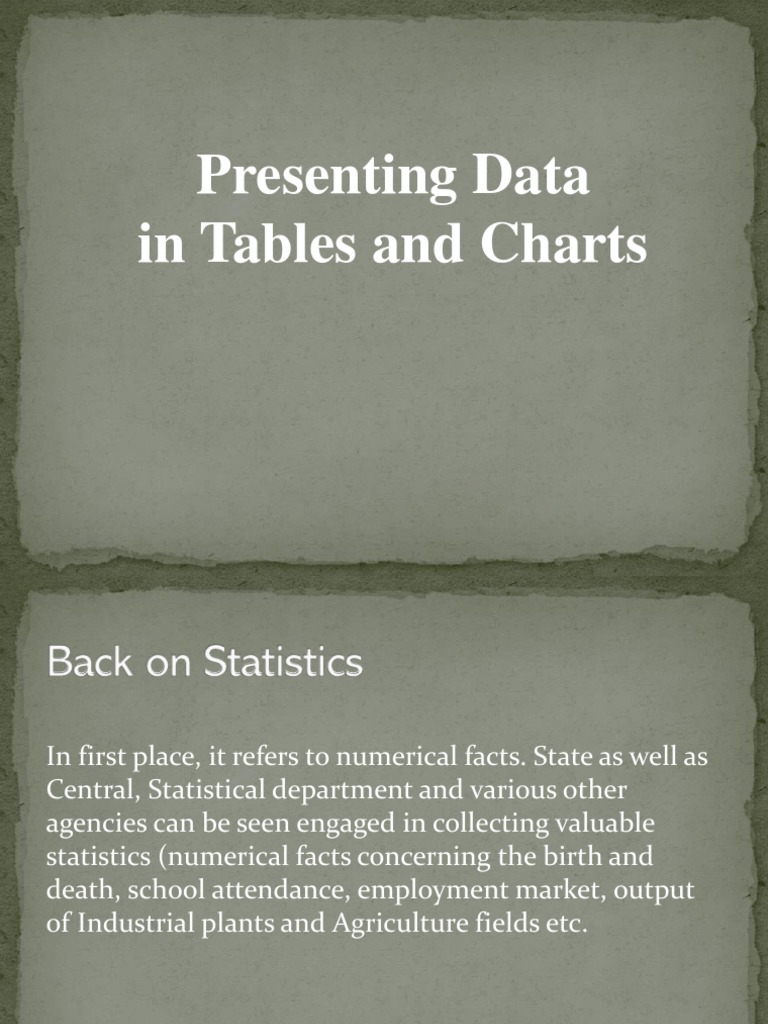 Presenting Data
in Tables and Charts

Back on Statistics

In first place, it refers to numerical facts. State as well as Central, Statistical department and various other agencies can be seen engaged in collecting valuable statistics (numerical facts concerning the birth and death, school attendance, employment market, output of Industrial plants and Agriculture fields etc.